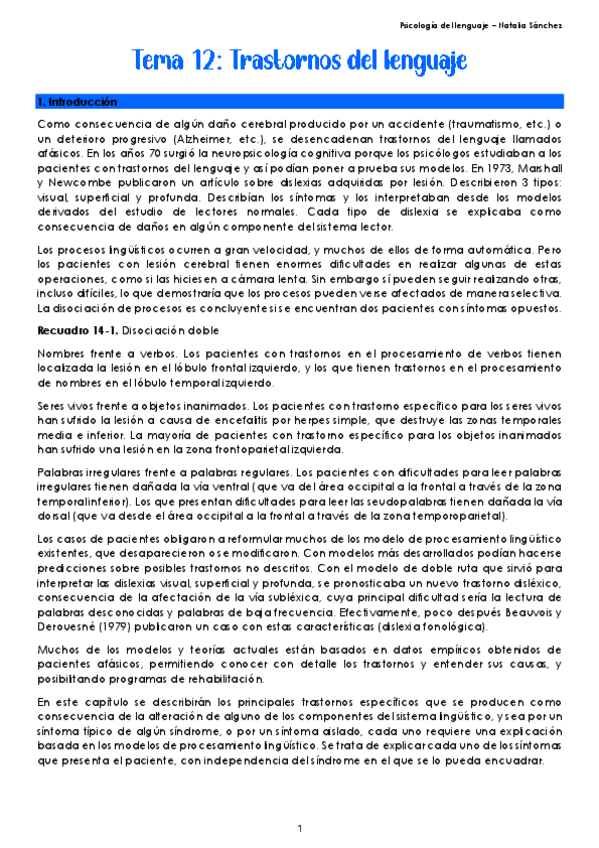 Psicología del lenguaje – Natalia Sánchez

Tema 12: Trastornos del lenguaje

1. Introducción

Como consecuencia de algún daño cerebral producido por un accidente (traumatismo, etc.) o un deterioro progresivo (Alzheimer, etc.), se desencadenan trastornos del lenguaje llamados afásicos. En los años 70 surgió la neuropsicología cognitiva porque los psicólogos estudiaban a los pacientes con trastornos del lenguaje y así podían poner a prueba sus modelos. En 1973, Marshall y Newcombe publicaron un artículo sobre dislexias adquiridas por lesión. Describieron 3 tipos: visual, superficial y profunda. Describían los síntomas y los interpretaban desde los modelos derivados del estudio de lectores normales. Cada tipo de dislexia se explicaba como consecuencia de daños en algún componente del sistema lector.

Los procesos lingüísticos ocurren a gran velocidad, y muchos de ellos de forma automática. Pero los pacientes con lesión cerebral tienen enormes dificultades en realizar algunas de estas operaciones, como si las hiciesen a cámara lenta. Sin embargo sí pueden seguir realizando otras, incluso difíciles, lo que demostraría que los procesos pueden verse afectados de manera selectiva. La disociación de procesos es concluyente si se encuentran dos pacientes con síntomas opuestos.

Recuadro 14-1. Disociación doble

Nombres frente a verbos. Los pacientes con trastornos en el procesamiento de verbos tienen localizada la lesión en el lóbulo frontal izquierdo, y los que tienen trastornos en el procesamiento de nombres en el lóbulo temporal izquierdo.

Seres vivos frente a objetos inanimados. Los pacientes con trastorno específico para los seres vivos han sufrido la lesión a causa de encefalitis por herpes simple, que destruye las zonas temporales media e inferior. La mayoría de pacientes con trastorno específico para los objetos inanimados han sufrido una lesión en la zona frontoparietal izquierda.

Palabras irregulares frente a palabras regulares. Los pacientes con dificultades para leer palabras irregulares tienen dañada la vía ventral (que va del área occipital a la frontal a través de la zona temporal inferior). Los que presentan dificultades para leer las seudopalabras tienen dañada la vía dorsal (que va desde el área occipital a la frontal a través de la zona temporoparietal).

Los casos de pacientes obligaron a reformular muchos de los modelo de procesamiento lingüístico existentes, que desaparecieron o se modificaron. Con modelos más desarrollados podían hacerse predicciones sobre posibles trastornos no descritos. Con el modelo de doble ruta que sirvió para interpretar las dislexias visual, superficial y profunda, se pronosticaba un nuevo trastorno disléxico, consecuencia de la afectación de la vía subléxica, cuya principal dificultad sería la lectura de palabras desconocidas y palabras de baja frecuencia. Efectivamente, poco después Beauvois y Derouesné (1979) publicaron un caso con estas características (dislexia fonológica).

Muchos de los modelos y teorías actuales están basados en datos empíricos obtenidos de pacientes afásicos, permitiendo conocer con detalle los trastornos y entender sus causas, y posibilitando programas de rehabilitación.

En este capítulo se describirán los principales trastornos específicos que se producen como consecuencia de la alteración de alguno de los componentes del sistema lingüístico, ya sea por un síntoma típico de algún síndrome, o por un síntoma aislado, cada uno requiere una explicación basada en los modelos de procesamiento lingüístico. Se trata de explicar cada uno de los síntomas que presenta el paciente, con independencia del síndrome en el que se lo pueda encuadrar.

1